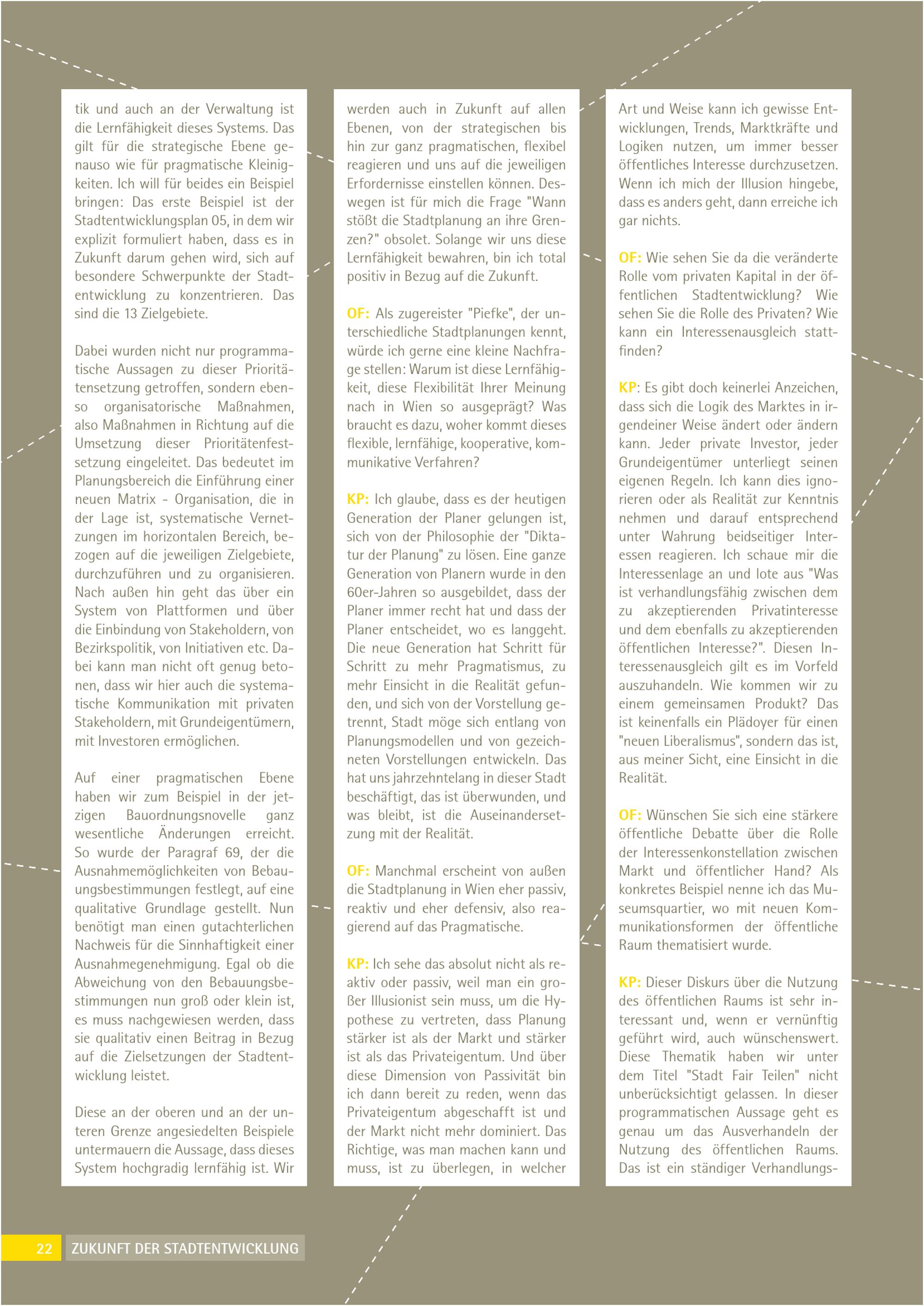 tik und auch an der Verwaltung ist die Lernfähigkeit dieses Systems. Das gilt für die strategische Ebene genauso wie für pragmatische Kleinigkeiten. Ich will für beides ein Beispiel bringen: Das erste Beispiel ist der Stadtentwicklungsplan 05, in dem wir explizit formuliert haben, dass es in Zukunft darum gehen wird, sich auf besondere Schwerpunkte der Stadtentwicklung zu konzentrieren. Das sind die 13 Zielgebiete.

Dabei wurden nicht nur programmatische Aussagen zu dieser Prioritätensetzung getroffen, sondern ebenso organisatorische Maßnahmen, also Maßnahmen in Richtung auf die Umsetzung dieser Prioritätenfestsetzung eingeleitet. Das bedeutet im Planungsbereich die Einführung einer neuen Matrix - Organisation, die in der Lage ist, systematische Vernetzungen im horizontalen Bereich, bezogen auf die jeweiligen Zielgebiete, durchzuführen und zu organisieren. Nach außen hin geht das über ein System von Plattformen und über die Einbindung von Stakeholdern, von Bezirkspolitik, von Initiativen etc. Dabei kann man nicht oft genug betonen, dass wir hier auch die systematische Kommunikation mit privaten Stakeholdern, mit Grundeigentümern, mit Investoren ermöglichen.

Auf einer pragmatischen Ebene haben wir zum Beispiel in der jetzigen Bauordnungsnovelle ganz wesentliche Änderungen erreicht. So wurde der Paragraf 69, der die Ausnahmemöglichkeiten von Bebauungsbestimmungen festlegt, auf eine qualitative Grundlage gestellt. Nun benötigt man einen gutachterlichen Nachweis für die Sinnhaftigkeit einer Ausnahmegenehmigung. Egal ob die Abweichung von den Bebauungsbestimmungen nun groß oder klein ist, es muss nachgewiesen werden, dass sie qualitativ einen Beitrag in Bezug auf die Zielsetzungen der Stadtentwicklung leistet.

Diese an der oberen und an der unteren Grenze angesiedelten Beispiele untermauern die Aussage, dass dieses System hochgradig lernfähig ist. Wir werden auch in Zukunft auf allen Ebenen, von der strategischen bis hin zur ganz pragmatischen, flexibel reagieren und uns auf die jeweiligen Erfordernisse einstellen können. Deswegen ist für mich die Frage "Wann stößt die Stadtplanung an ihre Grenzen?" obsolet. Solange wir uns diese Lernfähigkeit bewahren, bin ich total positiv in Bezug auf die Zukunft.

OF: Als zugereister "Piefke", der unterschiedliche Stadtplanungen kennt, würde ich gerne eine kleine Nachfrage stellen: Warum ist diese Lernfähigkeit, diese Flexibilität Ihrer Meinung nach in Wien so ausgeprägt? Was braucht es dazu, woher kommt dieses flexible, lernfähige, kooperative, kommunikative Verfahren?

KP: Ich glaube, dass es der heutigen Generation der Planer gelungen ist, sich von der Philosophie der "Diktatur der Planung" zu lösen. Eine ganze Generation von Planern wurde in den 60er-Jahren so ausgebildet, dass der Planer immer recht hat und dass der Planer entscheidet, wo es langgeht. Die neue Generation hat Schritt für Schritt zu mehr Pragmatismus, zu mehr Einsicht in die Realität gefunden, und sich von der Vorstellung getrennt, Stadt möge sich entlang von Planungsmodellen und von gezeichneten Vorstellungen entwickeln. Das hat uns jahrzehntelang in dieser Stadt beschäftigt, das ist überwunden, und was bleibt, ist die Auseinandersetzung mit der Realität.

OF: Manchmal erscheint von außen die Stadtplanung in Wien eher passiv, reaktiv und eher defensiv, also reagierend auf das Pragmatische.

KP: Ich sehe das absolut nicht als reaktiv oder passiv, weil man ein großer Illusionist sein muss, um die Hypothese zu vertreten, dass Planung stärker ist als der Markt und stärker ist als das Privateigentum. Und über diese Dimension von Passivität bin ich dann bereit zu reden, wenn das Privateigentum abgeschafft ist und der Markt nicht mehr dominiert. Das Richtige, was man machen kann und muss, ist zu überlegen, in welcher Art und Weise kann ich gewisse Entwicklungen, Trends, Marktkräfte und Logiken nutzen, um immer besser öffentliches Interesse durchzusetzen. Wenn ich mich der Illusion hingebe, dass es anders geht, dann erreiche ich gar nichts.

OF: Wie sehen Sie da die veränderte Rolle vom privaten Kapital in der öffentlichen Stadtentwicklung? Wie sehen Sie die Rolle des Privaten? Wie kann ein Interessenausgleich stattfinden?

KP: Es gibt doch keinerlei Anzeichen, dass sich die Logik des Marktes in irgendeiner Weise ändert oder ändern kann. Jeder private Investor, jeder Grundeigentümer unterliegt seinen eigenen Regeln. Ich kann dies ignorieren oder als Realität zur Kenntnis nehmen und darauf entsprechend unter Wahrung beidseitiger Interessen reagieren. Ich schaue mir die Interessenlage an und lote aus "Was ist verhandlungsfähig zwischen dem zu akzeptierenden Privatinteresse und dem ebenfalls zu akzeptierenden öffentlichen Interesse?". Diesen Interessenausgleich gilt es im Vorfeld auszuhandeln. Wie kommen wir zu einem gemeinsamen Produkt? Das ist keinenfalls ein Plädoyer für einen "neuen Liberalismus", sondern das ist, aus meiner Sicht, eine Einsicht in die Realität.

OF: Wünschen Sie sich eine stärkere öffentliche Debatte über die Rolle der Interessenkonstellation zwischen Markt und öffentlicher Hand? Als konkretes Beispiel nenne ich das Museumsquartier, wo mit neuen Kommunikationsformen der öffentliche Raum thematisiert wurde.

KP: Dieser Diskurs über die Nutzung des öffentlichen Raums ist sehr interessant und, wenn er vernünftig geführt wird, auch wünschenswert. Diese Thematik haben wir unter dem Titel "Stadt Fair Teilen" nicht unberücksichtigt gelassen. In dieser programmatischen Aussage geht es genau um das Ausverhandeln der Nutzung des öffentlichen Raums. Das ist ein ständiger Verhandlungs-

22 ZUKUNFT DER STADTENTWICKLUNG